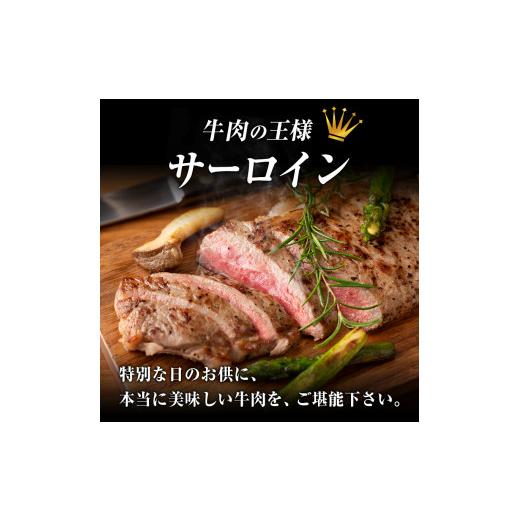 牛肉の王様

サーロイン

特別な日のお供に、
本当に美味しい牛肉を、ご堪能下さい。